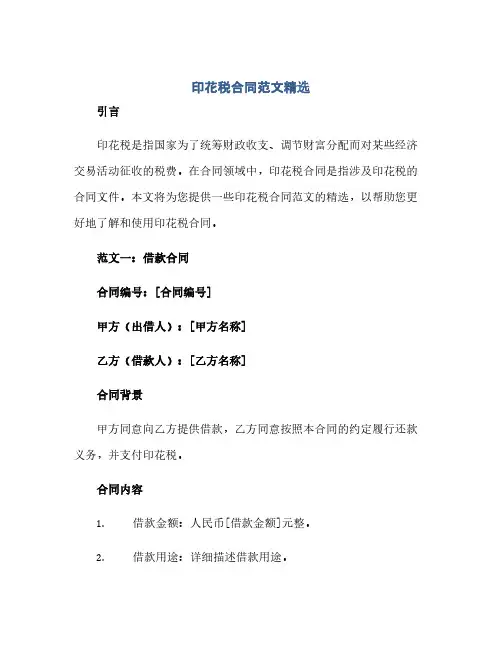 印花税合同范文精选

引言

印花税是指国家为了统筹财政收支、调节财富分配而对某些经济交易活动征收的税费。在合同领域中，印花税合同是指涉及印花税的合同文件。本文将为您提供一些印花税合同范文的精选，以帮助您更好地了解和使用印花税合同。

范文一：借款合同

合同编号：[合同编号]

甲方（出借人）：[甲方名称]

乙方（借款人）：[乙方名称]

合同背景

甲方同意向乙方提供借款，乙方同意按照本合同的约定履行还款义务，并支付印花税。

合同内容

1. 借款金额：人民币[借款金额]元整。

2. 借款用途：详细描述借款用途。